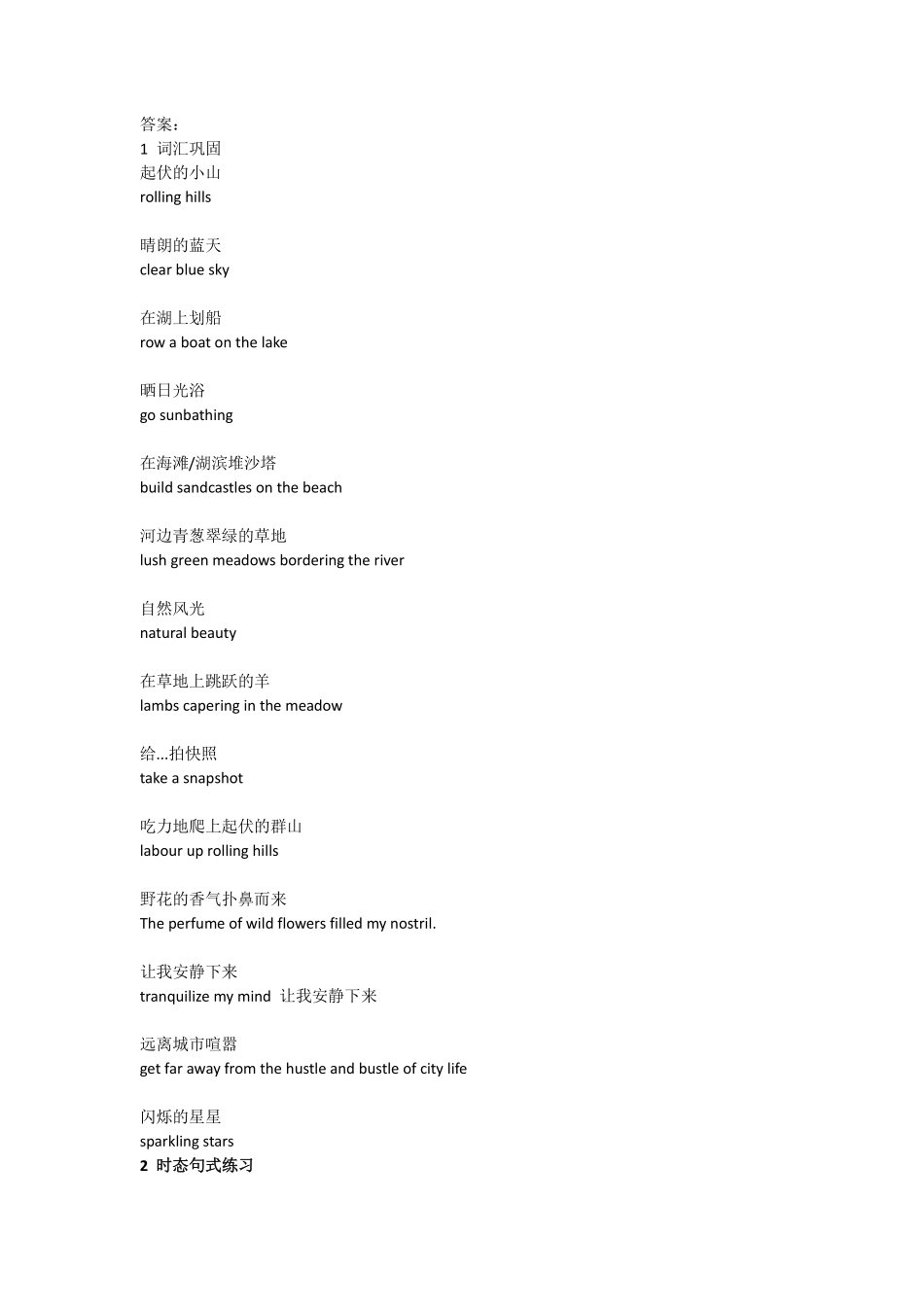 答案：
1 词汇巩固
起伏的小山
rolling hills

晴朗的蓝天
clear blue sky

在湖上划船
row a boat on the lake

晒日光浴
go sunbathing

在海滩/湖滨堆沙塔
build sandcastles on the beach

河边青葱翠绿的草地
lush green meadows bordering the river

自然风光
natural beauty

在草地上跳跃的羊
lambs capering in the meadow

给...拍快照
take a snapshot

吃力地爬上起伏的群山
labour up rolling hills

野花的香气扑鼻而来
The perfume of wild flowers filled my nostril.

让我安静下来
tranquilize my mind 让我安静下来

远离城市喧嚣
get far away from the hustle and bustle of city life

闪烁的星星
sparkling stars
2 时态句式练习